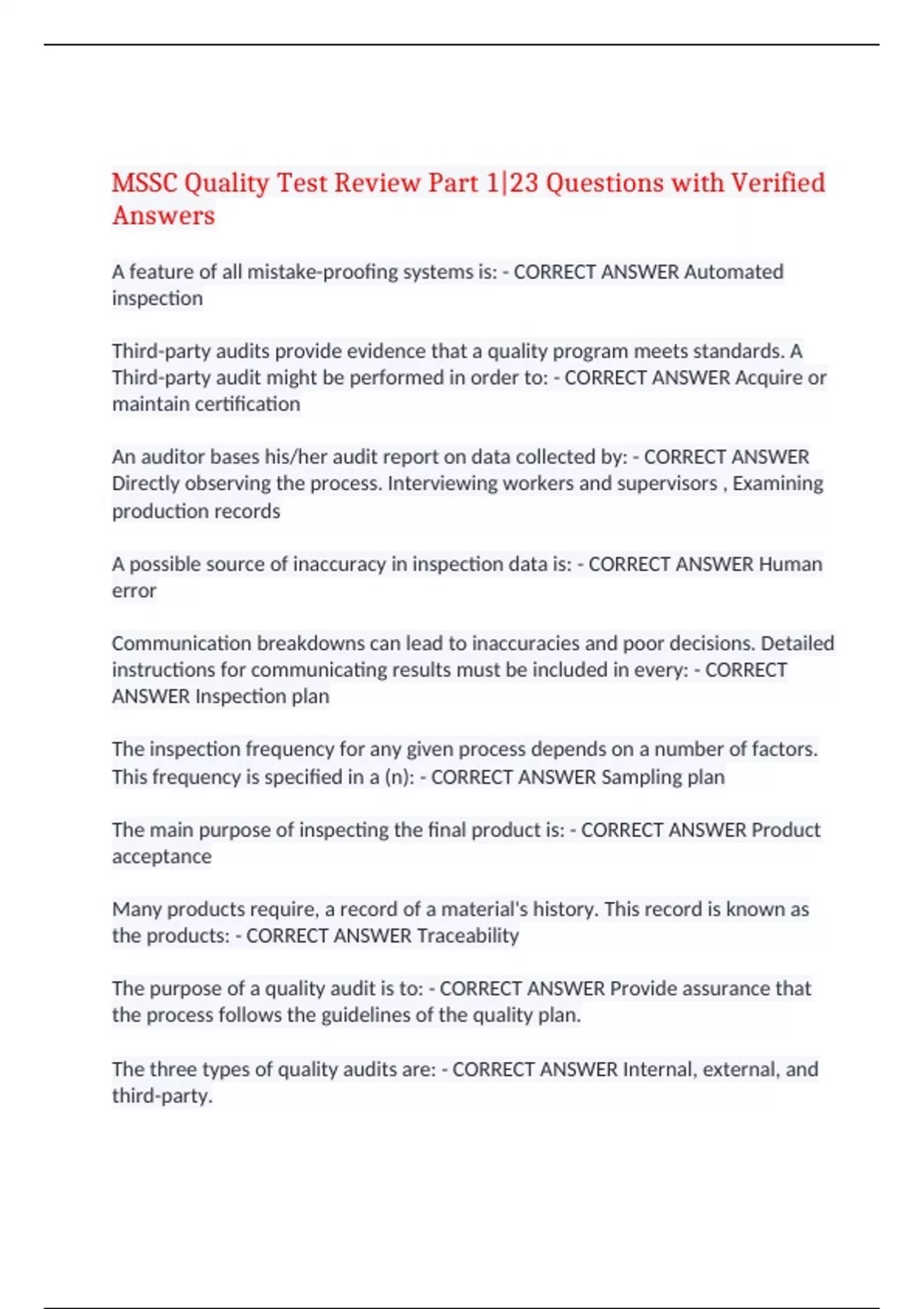 MSSC Quality Test Review Part 1|23 Questions with Verified Answers

A feature of all mistake-proofing systems is: - CORRECT ANSWER Automated inspection

Third-party audits provide evidence that a quality program meets standards. A Third-party audit might be performed in order to: - CORRECT ANSWER Acquire or maintain certification

An auditor bases his/her audit report on data collected by: - CORRECT ANSWER Directly observing the process. Interviewing workers and supervisors , Examining production records

A possible source of inaccuracy in inspection data is: - CORRECT ANSWER Human error

Communication breakdowns can lead to inaccuracies and poor decisions. Detailed instructions for communicating results must be included in every: - CORRECT ANSWER Inspection plan

The inspection frequency for any given process depends on a number of factors. This frequency is specified in a (n): - CORRECT ANSWER Sampling plan

The main purpose of inspecting the final product is: - CORRECT ANSWER Product acceptance

Many products require, a record of a material's history. This record is known as the products: - CORRECT ANSWER Traceability

The purpose of a quality audit is to: - CORRECT ANSWER Provide assurance that the process follows the guidelines of the quality plan.

The three types of quality audits are: - CORRECT ANSWER Internal, external, and third-party.